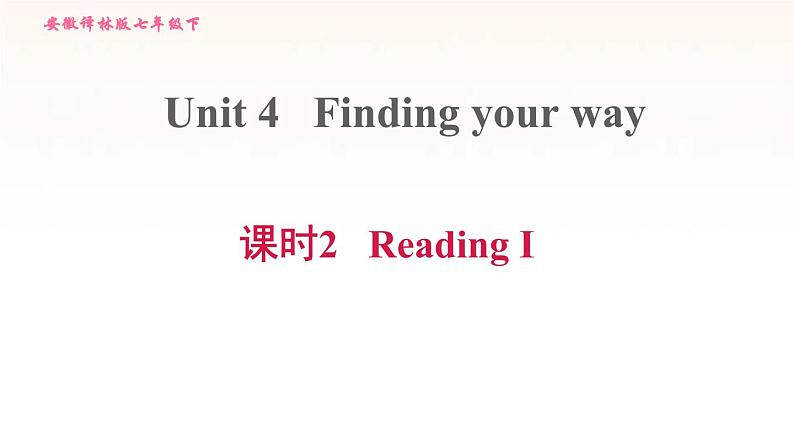 安徽译林版七年级下

Unit 4 Finding your way

课时2 Reading I